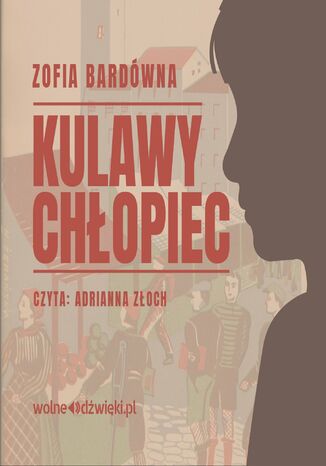 ZOFIA BARDÓWNA

KULAWY CHŁOPIEC

CZYTA: ADRIANNA ZŁOCH

wolnedźwięki.pl